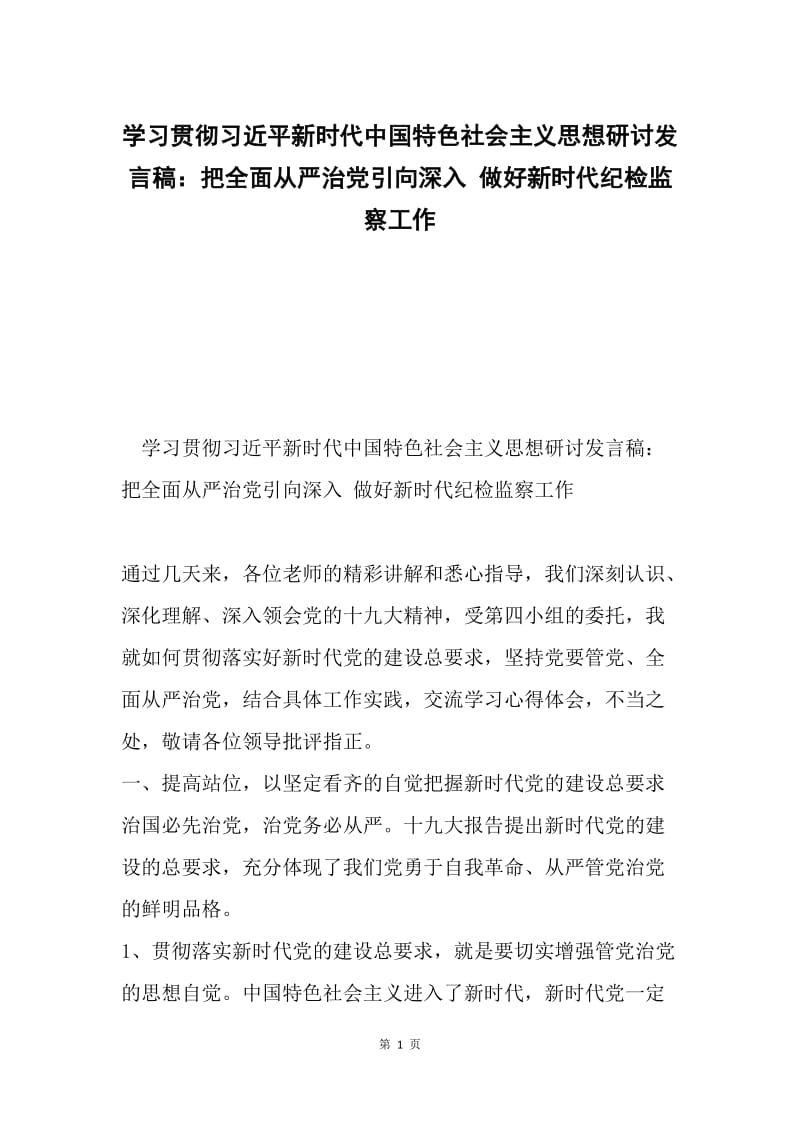 学习贯彻习近平新时代中国特色社会主义思想研讨发言稿：把全面从严治党引向深入 做好新时代纪检监察工作

学习贯彻习近平新时代中国特色社会主义思想研讨发言稿：把全面从严治党引向深入 做好新时代纪检监察工作

通过几天来，各位老师的精彩讲解和悉心指导，我们深刻认识、深化理解、深入领会党的十九大精神，受第四小组的委托，我就如何贯彻落实好新时代党的建设总要求，坚持党要管党、全面从严治党，结合具体工作实践，交流学习心得体会，不当之处，敬请各位领导批评指正。
一、提高站位，以坚定看齐的自觉把握新时代党的建设总要求
治国必先治党，治党务必从严。十九大报告提出新时代党的建设的总要求，充分体现了我们党勇于自我革命、从严管党治党的鲜明品格。
1、贯彻落实新时代党的建设总要求，就是要切实增强管党治党的思想自觉。中国特色社会主义进入了新时代，新时代党一定

第 1 页